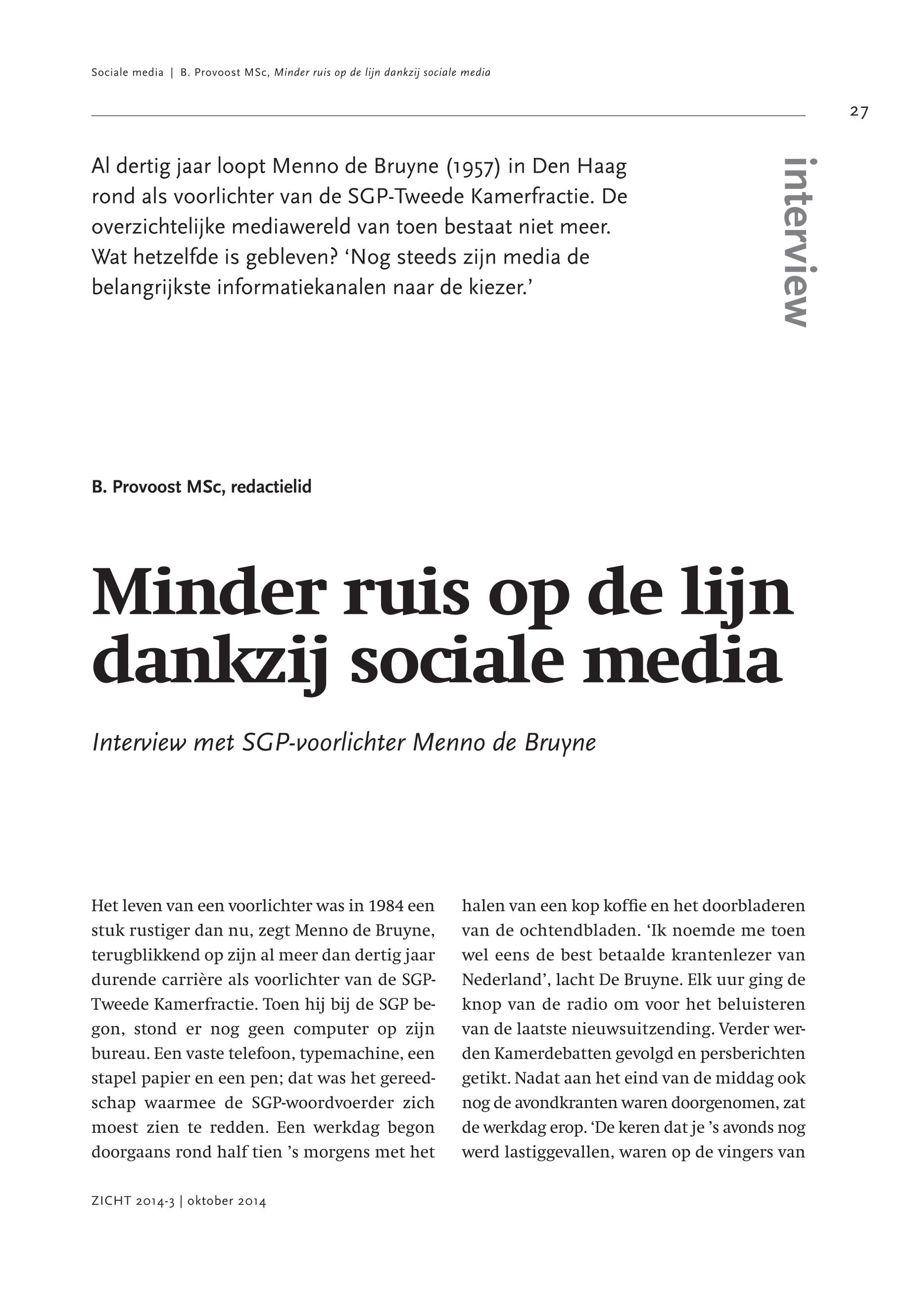 Sociale media | B. Provoost MSc, Minder ruis op de lijn dankzij sociale media

27

Al dertig jaar loopt Menno de Bruyne (1957) in Den Haag rond als voorlichter van de SGP-Tweede Kamerfractie. De overzichtelijke mediawereld van toen bestaat niet meer. Wat hetzelfde is gebleven? ‘Nog steeds zijn media de belangrijkste informatiekanalen naar de kiezer.’

interview

B. Provoost MSc, redactielid

Minder ruis op de lijn dankzij sociale media

Interview met SGP-voorlichter Menno de Bruyne

Het leven van een voorlichter was in 1984 een stuk rustiger dan nu, zegt Menno de Bruyne, terugblikkend op zijn al meer dan dertig jaar durende carrière als voorlichter van de SGP-Tweede Kamerfractie. Toen hij bij de SGP begon, stond er nog geen computer op zijn bureau. Een vaste telefoon, typemachine, een stapel papier en een pen; dat was het gereedschap waarmee de SGP-woordvoerder zich moest zien te redden. Een werkdag begon doorgaans rond half tien ’s morgens met het halen van een kop koffie en het doorbladeren van de ochtendbladen. ‘Ik noemde me toen wel eens de best betaalde krantenlezer van Nederland’, lacht De Bruyne. Elk uur ging de knop van de radio om voor het beluisteren van de laatste nieuwsuitzending. Verder werden Kamerdebatten gevolgd en persberichten getikt. Nadat aan het eind van de middag ook nog de avondkranten waren doorgenomen, zat de werkdag erop. ‘De keren dat je ’s avonds nog werd lastiggevallen, waren op de vingers van

ZICHT 2014-3 | oktober 2014